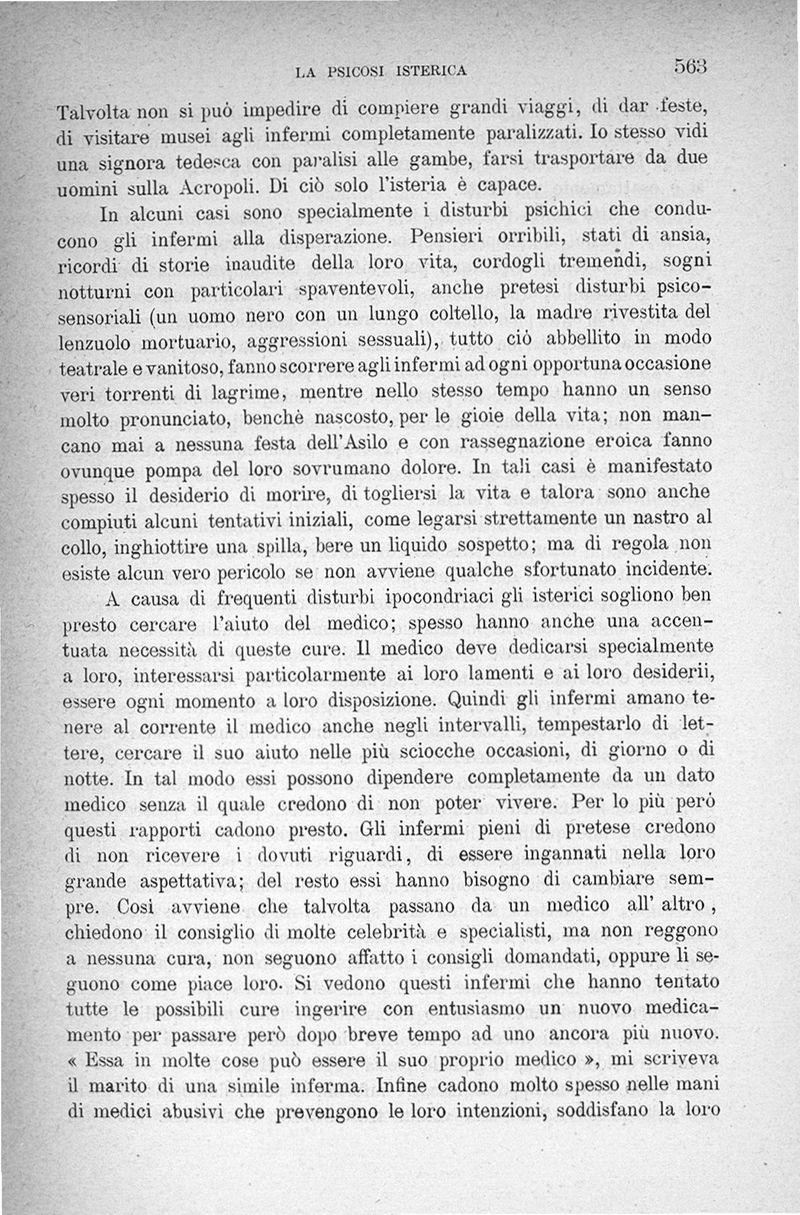 LA PSICOSI ISTERICA 563

Talvolta non si può impedire di compiere grandi viaggi, di dar feste, di visitare musei agli infermi completamente paralizzati. Io stesso vidi una signora tedesca con paralisi alle gambe, farsi trasportare da due uomini sulla Acropoli. Di ciò solo l'isteria è capace.

In alcuni casi sono specialmente i disturbi psichici che conducono gli infermi alla disperazione. Pensieri orribili, stati di ansia, ricordi di storie inaudite della loro vita, cordogli tremendi, sogni notturni con particolari spaventevoli, anche pretesi disturbi psicosensoriali (un uomo nero con un lungo coltello, la madre rivestita del lenzuolo mortuario, aggressioni sessuali), tutto ciò abbellito in modo teatrale e vanitoso, fanno scorrere agli infermi ad ogni opportuna occasione veri torrenti di lagrime, mentre nello stesso tempo hanno un senso molto pronunciato, benchè nascosto, per le gioie della vita; non mancano mai a nessuna festa dell'Asilo e con rassegnazione eroica fanno ovunque pompa del loro sovrumano dolore. In tali casi è manifestato spesso il desiderio di morire, di togliersi la vita e talora sono anche compiuti alcuni tentativi iniziali, come legarsi strettamente un nastro al collo, inghiottire una spilla, bere un liquido sospetto; ma di regola non esiste alcun vero pericolo se non avviene qualche sfortunato incidente.

A causa di frequenti disturbi ipocondriaci gli isterici sogliono ben presto cercare l'aiuto del medico; spesso hanno anche una accentuata necessità di queste cure. Il medico deve dedicarsi specialmente a loro, interessarsi particolarmente ai loro lamenti e ai loro desiderii, essere ogni momento a loro disposizione. Quindi gli infermi amano tenere al corrente il medico anche negli intervalli, tempestarlo di lettere, cercare il suo aiuto nelle più sciocche occasioni, di giorno o di notte. In tal modo essi possono dipendere completamente da un dato medico senza il quale credono di non poter vivere. Per lo più però questi rapporti cadono presto. Gli infermi pieni di pretese credono di non ricevere i dovuti riguardi, di essere ingannati nella loro grande aspettativa; del resto essi hanno bisogno di cambiare sempre. Così avviene che talvolta passano da un medico all' altro, chiedono il consiglio di molte celebrità e specialisti, ma non reggono a nessuna cura, non seguono affatto i consigli domandati, oppure li seguono come piace loro. Si vedono questi infermi che hanno tentato tutte le possibili cure ingerire con entusiasmo un nuovo medicamento per passare però dopo breve tempo ad uno ancora più nuovo. « Essa in molte cose può essere il suo proprio medico », mi scriveva il marito di una simile inferma. Infine cadono molto spesso nelle mani di medici abusivi che prevengono le loro intenzioni, soddisfano la loro